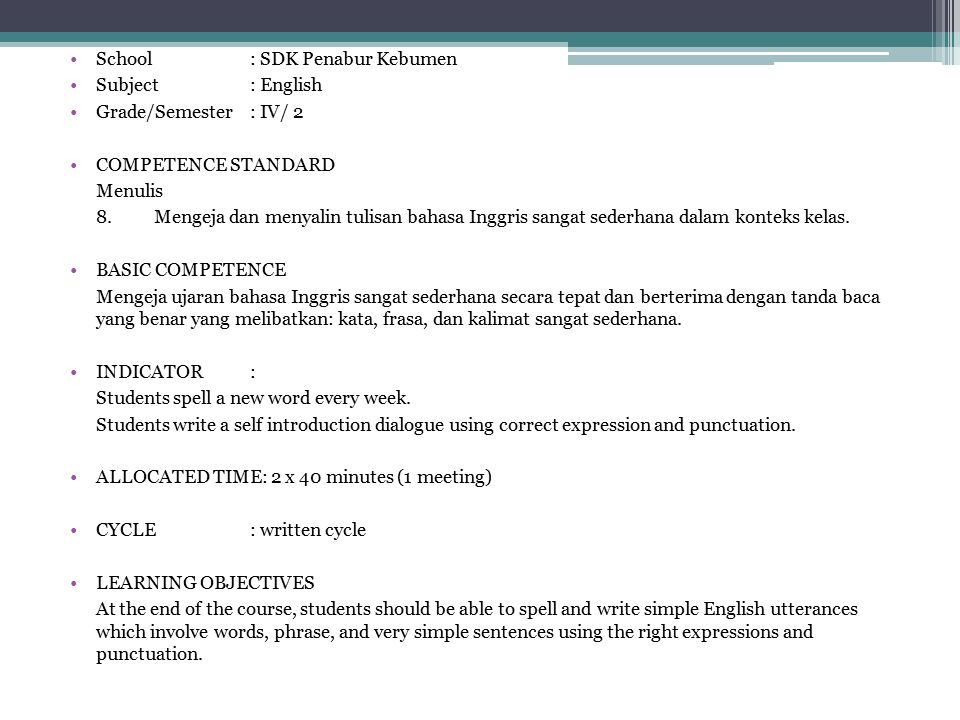 • School : SDK Penabur Kebumen
• Subject : English
• Grade/Semester : IV/ 2

• COMPETENCE STANDARD
Menulis
8. Mengeja dan menyalin tulisan bahasa Inggris sangat sederhana dalam konteks kelas.

• BASIC COMPETENCE
Mengeja ujaran bahasa Inggris sangat sederhana secara tepat dan berterima dengan tanda baca yang benar yang melibatkan: kata, frasa, dan kalimat sangat sederhana.

• INDICATOR :
Students spell a new word every week.
Students write a self introduction dialogue using correct expression and punctuation.

• ALLOCATED TIME: 2 x 40 minutes (1 meeting)

• CYCLE : written cycle

• LEARNING OBJECTIVES
At the end of the course, students should be able to spell and write simple English utterances which involve words, phrase, and very simple sentences using the right expressions and punctuation.